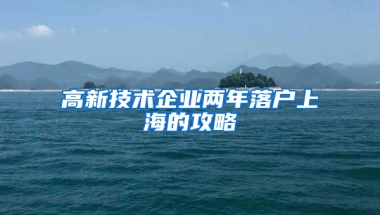 高新技术企业两年落户上海的攻略